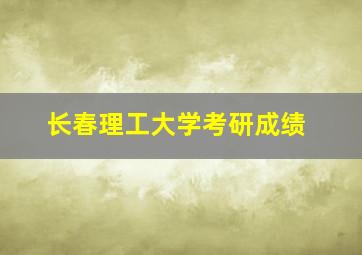 长春理工大学考研成绩